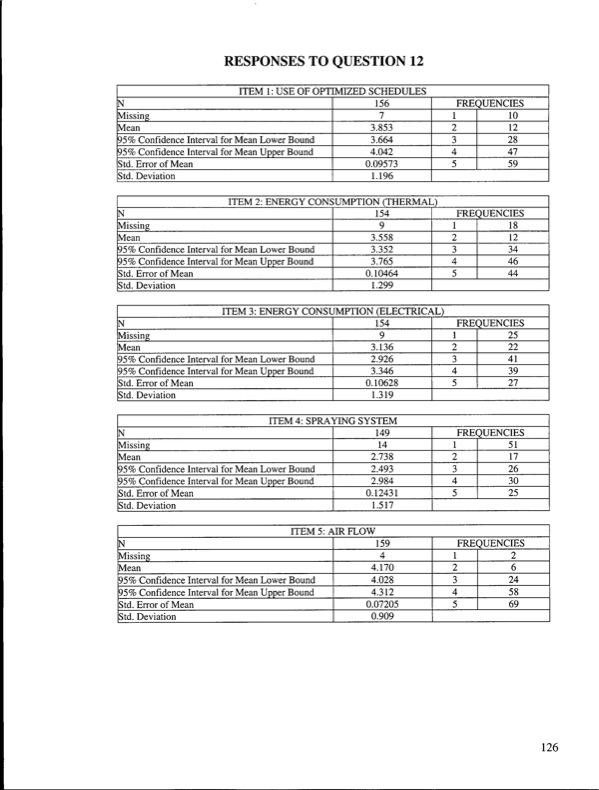 RESPONSES TO QUESTION 12

| ITEM 1: USE OF OPTIMIZED SCHEDULES | | | |
|---|---|---|---|
| N | 156 | FREQUENCIES | |
| Missing | 7 | 1 | 10 |
| Mean | 3.853 | 2 | 12 |
| 95% Confidence Interval for Mean Lower Bound | 3.664 | 3 | 28 |
| 95% Confidence Interval for Mean Upper Bound | 4.042 | 4 | 47 |
| Std. Error of Mean | 0.09573 | 5 | 59 |
| Std. Deviation | 1.196 | | |

| ITEM 2: ENERGY CONSUMPTION (THERMAL) | | | |
|---|---|---|---|
| N | 154 | FREQUENCIES | |
| Missing | 9 | 1 | 18 |
| Mean | 3.558 | 2 | 12 |
| 95% Confidence Interval for Mean Lower Bound | 3.352 | 3 | 34 |
| 95% Confidence Interval for Mean Upper Bound | 3.765 | 4 | 46 |
| Std. Error of Mean | 0.10464 | 5 | 44 |
| Std. Deviation | 1.299 | | |

| ITEM 3: ENERGY CONSUMPTION (ELECTRICAL) | | | |
|---|---|---|---|
| N | 154 | FREQUENCIES | |
| Missing | 9 | 1 | 25 |
| Mean | 3.136 | 2 | 22 |
| 95% Confidence Interval for Mean Lower Bound | 2.926 | 3 | 41 |
| 95% Confidence Interval for Mean Upper Bound | 3.346 | 4 | 39 |
| Std. Error of Mean | 0.10628 | 5 | 27 |
| Std. Deviation | 1.319 | | |

| ITEM 4: SPRAYING SYSTEM | | | |
|---|---|---|---|
| N | 149 | FREQUENCIES | |
| Missing | 14 | 1 | 51 |
| Mean | 2.738 | 2 | 17 |
| 95% Confidence Interval for Mean Lower Bound | 2.493 | 3 | 26 |
| 95% Confidence Interval for Mean Upper Bound | 2.984 | 4 | 30 |
| Std. Error of Mean | 0.12431 | 5 | 25 |
| Std. Deviation | 1.517 | | |

| ITEM 5: AIR FLOW | | | |
|---|---|---|---|
| N | 159 | FREQUENCIES | |
| Missing | 4 | 1 | 2 |
| Mean | 4.170 | 2 | 6 |
| 95% Confidence Interval for Mean Lower Bound | 4.028 | 3 | 24 |
| 95% Confidence Interval for Mean Upper Bound | 4.312 | 4 | 58 |
| Std. Error of Mean | 0.07205 | 5 | 69 |
| Std. Deviation | 0.909 | | |

126